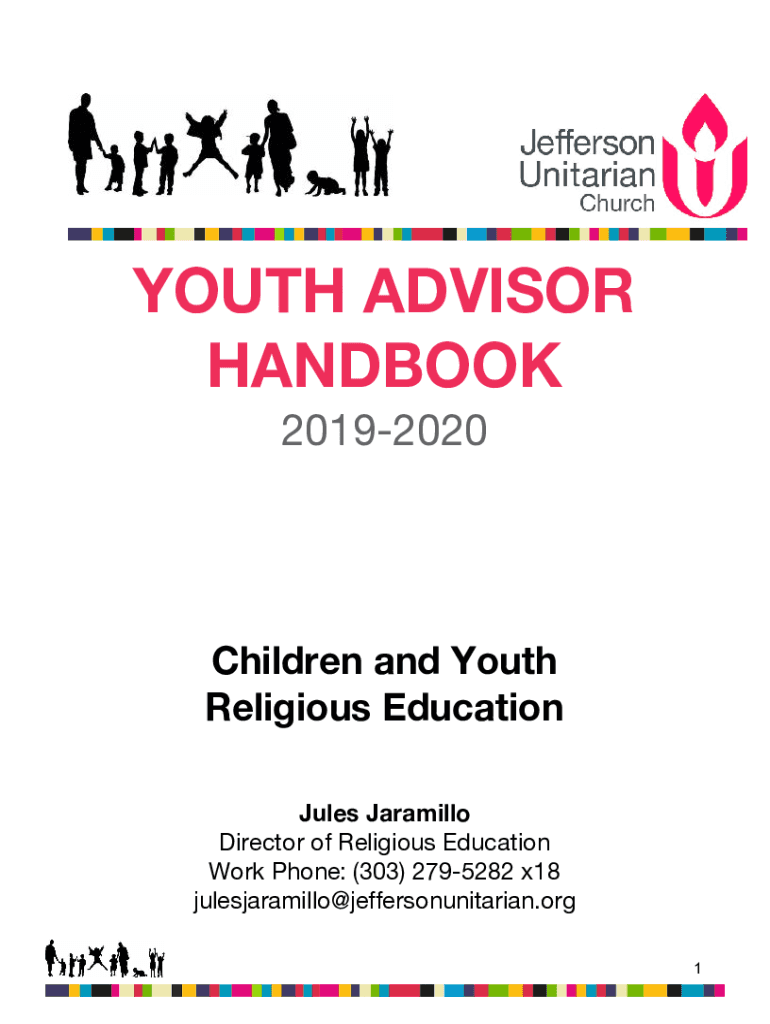 Jefferson
Unitarian
Church

YOUTH ADVISOR
HANDBOOK

2019-2020

Children and Youth
Religious Education

Jules Jaramillo
Director of Religious Education
Work Phone: (303) 279-5282 x18
julesjaramillo@jeffersonunitarian.org

1